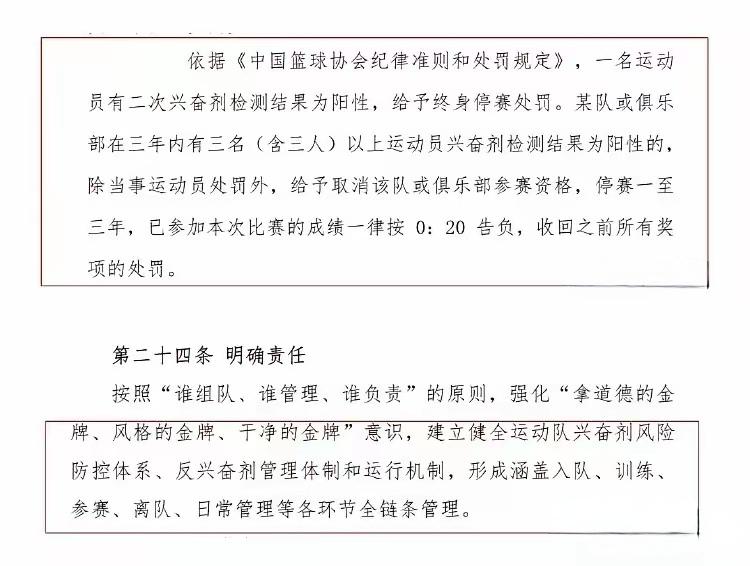 依据《中国篮球协会纪律准则和处罚规定》，一名运动员有二次兴奋剂检测结果为阳性，给予终身停赛处罚。某队或俱乐部在三年内有三名（含三人）以上运动员兴奋剂检测结果为阳性的，除当事运动员处罚外，给予取消该队或俱乐部参赛资格，停赛一至三年，已参加本次比赛的成绩一律按 0：20 告负，收回之前所有奖项的处罚。

第二十四条 明确责任

按照“谁组队、谁管理、谁负责”的原则，强化“拿道德的金牌、风格的金牌、干净的金牌”意识，建立健全运动队兴奋剂风险防控体系、反兴奋剂管理体制和运行机制，形成涵盖入队、训练、参赛、离队、日常管理等各环节全链条管理。